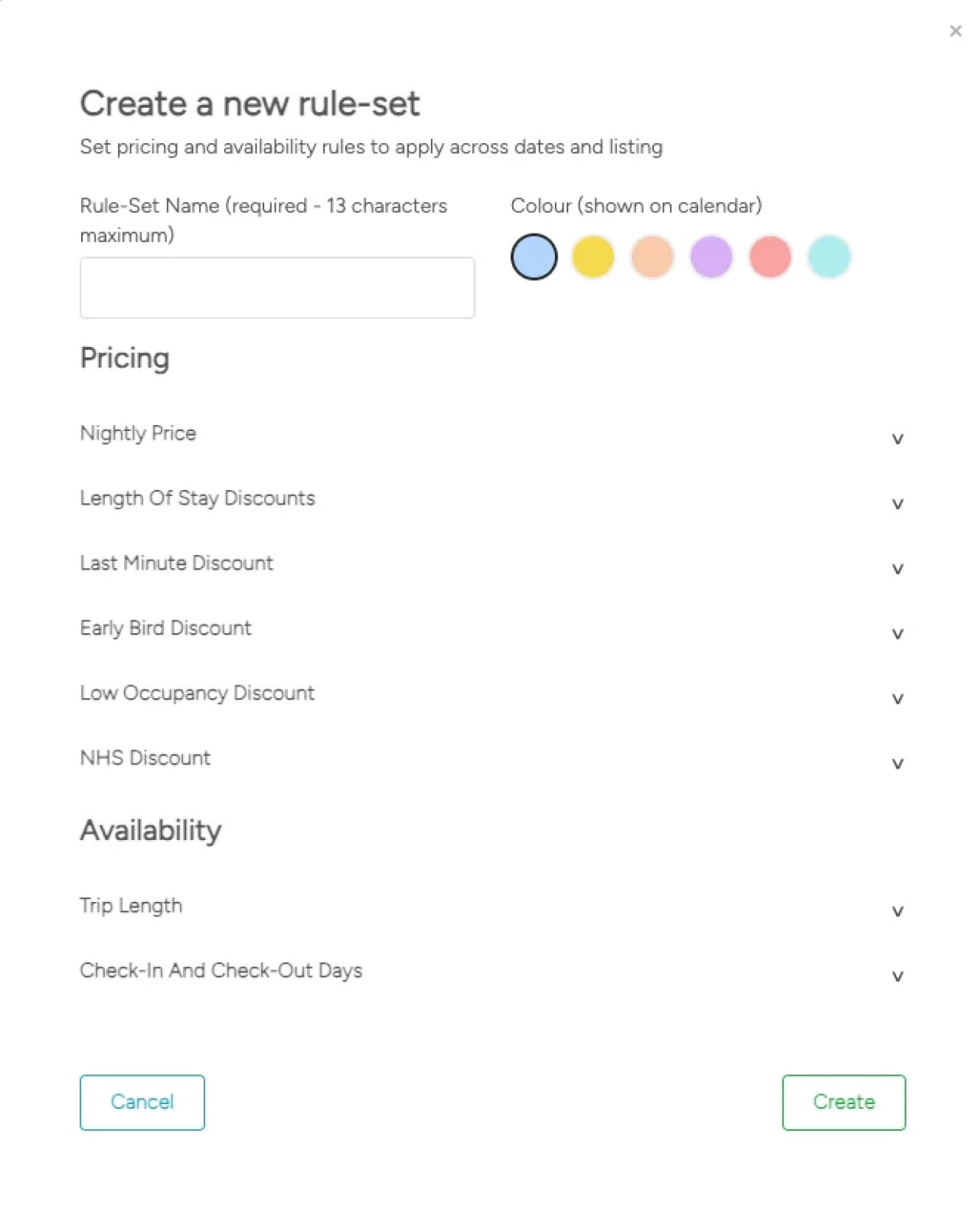 ×

Create a new rule-set

Set pricing and availability rules to apply across dates and listing

Rule-Set Name (required - 13 characters maximum)

Colour (shown on calendar)

Pricing

Nightly Price v

Length Of Stay Discounts v

Last Minute Discount v

Early Bird Discount v

Low Occupancy Discount v

NHS Discount v

Availability

Trip Length v

Check-In And Check-Out Days v

Cancel

Create